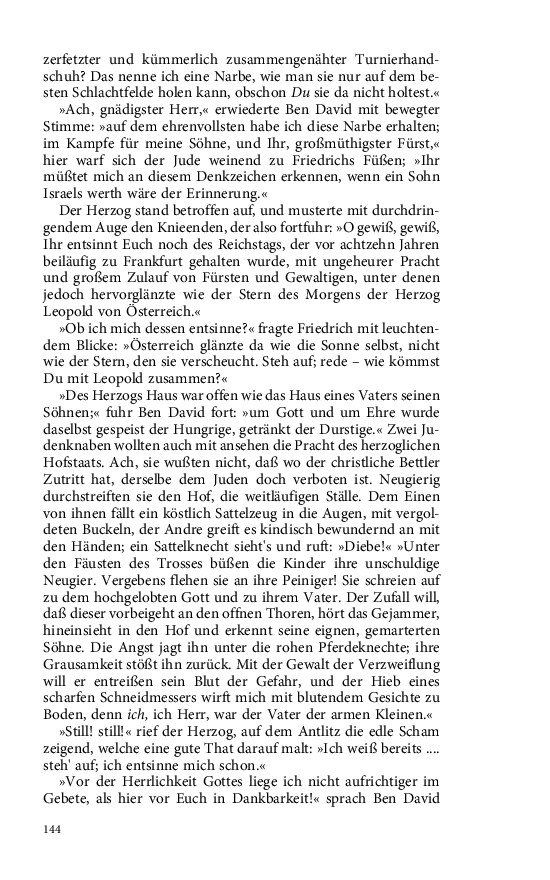 zerfetzter und kümmerlich zusammengenähter Turnierhandschuh? Das nenne ich eine Narbe, wie man sie nur auf dem besten Schlachtfelde holen kann, obschon Du sie da nicht holtest.«

»Ach, gnädigster Herr,« erwiederte Ben David mit bewegter Stimme: »auf dem ehrenvollsten habe ich diese Narbe erhalten; im Kampfe für meine Söhne, und Ihr, großmüthigster Fürst,« hier warf sich der Jude weinend zu Friedrichs Füßen; »Ihr müßtet mich an diesem Denkzeichen erkennen, wenn ein Sohn Israels werth wäre der Erinnerung.«

Der Herzog stand betroffen auf, und musterte mit durchdringendem Auge den Knieenden, der also fortfuhr: »O gewiß, gewiß, Ihr entsinnt Euch noch des Reichstags, der vor achtzehn Jahren beiläufig zu Frankfurt gehalten wurde, mit ungeheurer Pracht und großem Zulauf von Fürsten und Gewaltigen, unter denen jedoch hervorglänzte wie der Stern des Morgens der Herzog Leopold von Österreich.«

»Ob ich mich dessen entsinne?« fragte Friedrich mit leuchtendem Blicke: »Österreich glänzte da wie die Sonne selbst, nicht wie der Stern, den sie verscheucht. Steh auf; rede – wie kömmst Du mit Leopold zusammen?«

»Des Herzogs Haus war offen wie das Haus eines Vaters seinen Söhnen;« fuhr Ben David fort: »um Gott und um Ehre wurde daselbst gespeist der Hungrige, getränkt der Durstige.« Zwei Judenknaben wollten auch mit ansehen die Pracht des herzoglichen Hofstaats. Ach, sie wußten nicht, daß wo der christliche Bettler Zutritt hat, derselbe dem Juden doch verboten ist. Neugierig durchstreiften sie den Hof, die weitläufigen Ställe. Dem Einen von ihnen fällt ein köstlich Sattelzeug in die Augen, mit vergoldeten Buckeln, der Andre greift es kindisch bewundernd an mit den Händen; ein Sattelknecht sieht's und ruft: »Diebe!« »Unter den Fäusten des Trosses büßen die Kinder ihre unschuldige Neugier. Vergebens flehen sie an ihre Peiniger! Sie schreien auf zu dem hochgelobten Gott und zu ihrem Vater. Der Zufall will, daß dieser vorbeigeht an den offnen Thoren, hört das Gejammer, hineinsieht in den Hof und erkennt seine eignen, gemarterten Söhne. Die Angst jagt ihn unter die rohen Pferdeknechte; ihre Grausamkeit stößt ihn zurück. Mit der Gewalt der Verzweiflung will er entreißen sein Blut der Gefahr, und der Hieb eines scharfen Schneidmessers wirft mich mit blutendem Gesichte zu Boden, denn ich, ich Herr, war der Vater der armen Kleinen.«

»Still! still!« rief der Herzog, auf dem Antlitz die edle Scham zeigend, welche eine gute That darauf malt: »Ich weiß bereits .... steh' auf; ich entsinne mich schon.«

»Vor der Herrlichkeit Gottes liege ich nicht aufrichtiger im Gebete, als hier vor Euch in Dankbarkeit!« sprach Ben David

144